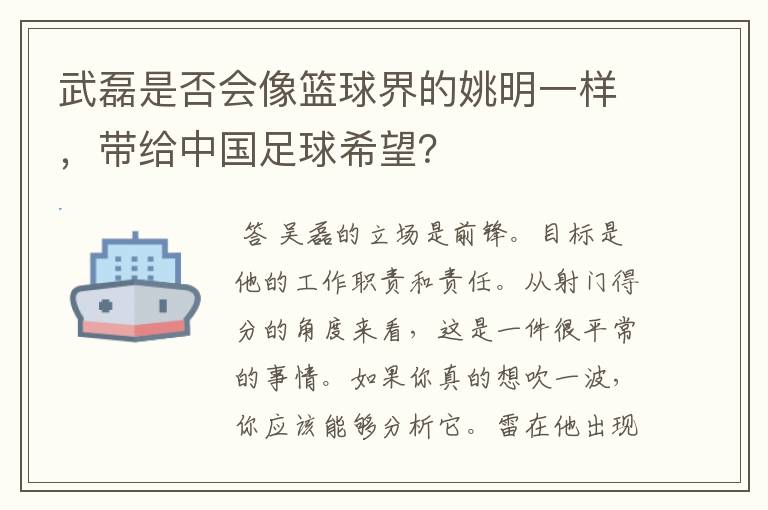 武磊是否会像篮球界的姚明一样，带给中国足球希望?

答 吴磊的立场是前锋。目标是他的工作职责和责任。从射门得分的角度来看，这是一件很平常的事情。如果你真的想吹一波，你应该能够分析它。雷在他出现